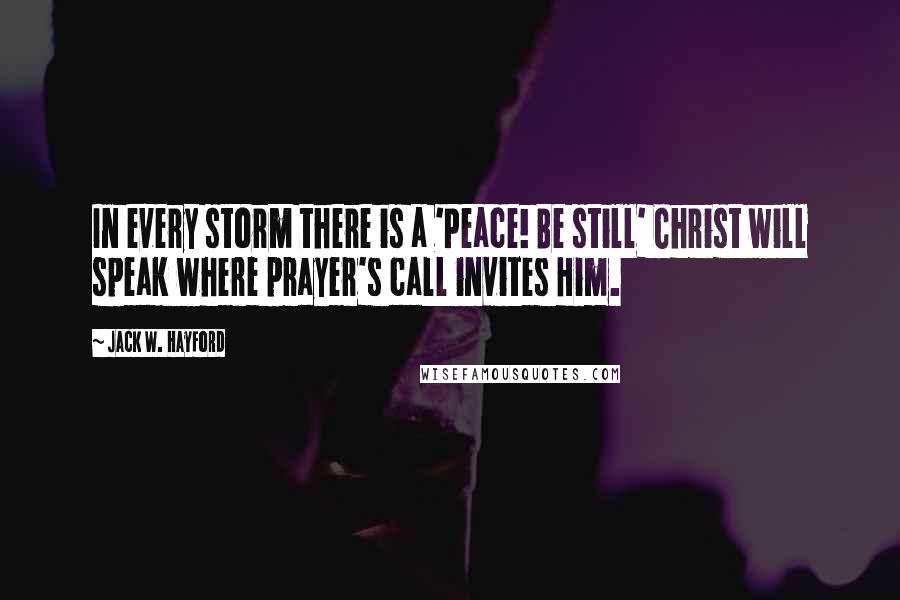 IN EVERY STORM THERE IS A 'PEACE! BE STILL' CHRIST WILL SPEAK WHERE PRAYER'S CALL INVITES HIM.

~ JACK W. HAYFORD

WISEFAMOUSQUOTES.COM